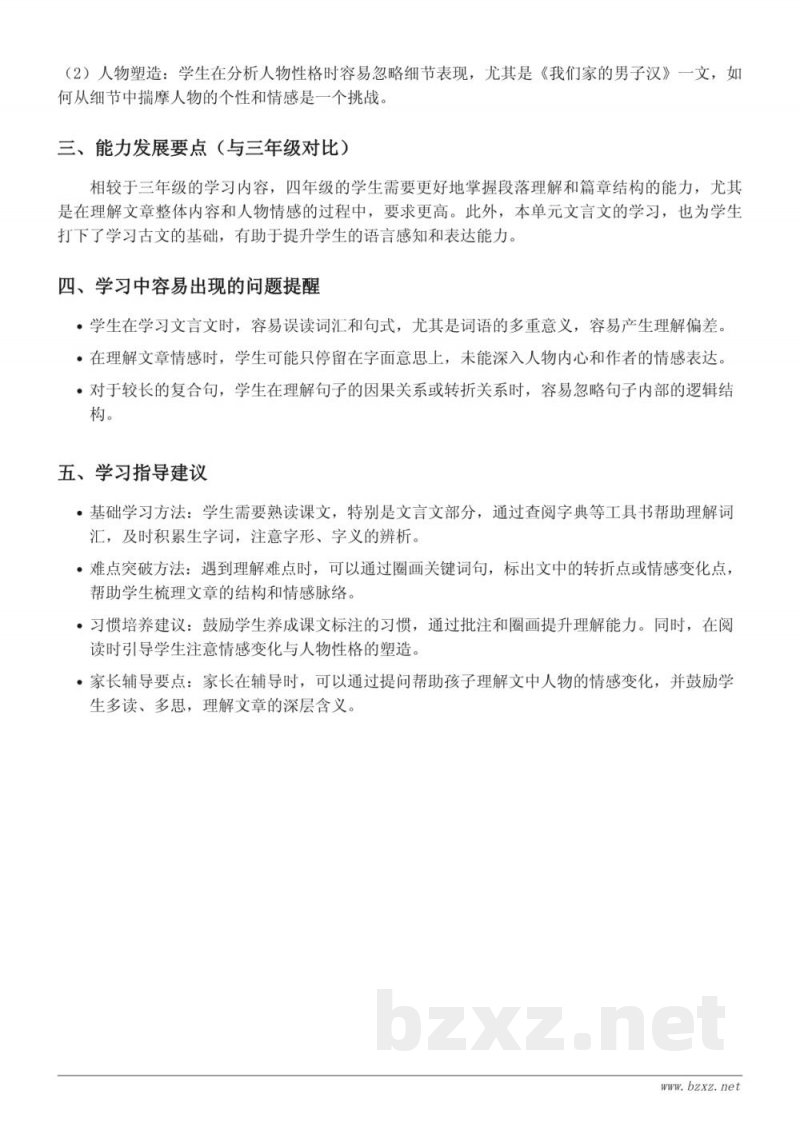 （2）人物塑造：学生在分析人物性格时容易忽略细节表现，尤其是《我们家的男子汉》一文，如何从细节中揣摩人物的个性和情感是一个挑战。

三、能力发展要点（与三年级对比）

相较于三年级的学习内容，四年级的学生需要更好地掌握段落理解和篇章结构的能力，尤其是在理解文章整体内容和人物情感的过程中，要求更高。此外，本单元文言文的学习，也为学生打下了学习古文的基础，有助于提升学生的语言感知和表达能力。

四、学习中容易出现的问题提醒

• 学生在学习文言文时，容易误读词汇和句式，尤其是词语的多重意义，容易产生理解偏差。
• 在理解文章情感时，学生可能只停留在字面意思上，未能深入人物内心和作者的情感表达。
• 对于较长的复合句，学生在理解句子的因果关系或转折关系时，容易忽略句子内部的逻辑结构。

五、学习指导建议

• 基础学习方法：学生需要熟读课文，特别是文言文部分，通过查阅字典等工具书帮助理解词汇，及时积累生字词，注意字形、字义的辨析。
• 难点突破方法：遇到理解难点时，可以通过圈画关键词句，标出文中的转折点或情感变化点，帮助学生梳理文章的结构和情感脉络。
• 习惯培养建议：鼓励学生养成课文标注的习惯，通过批注和圈画提升理解能力。同时，在阅读时引导学生注意情感变化与人物性格的塑造。
• 家长辅导要点：家长在辅导时，可以通过提问帮助孩子理解文中人物的情感变化，并鼓励学生多读、多思，理解文章的深层含义。

bzxz.net

www.bzxz.net